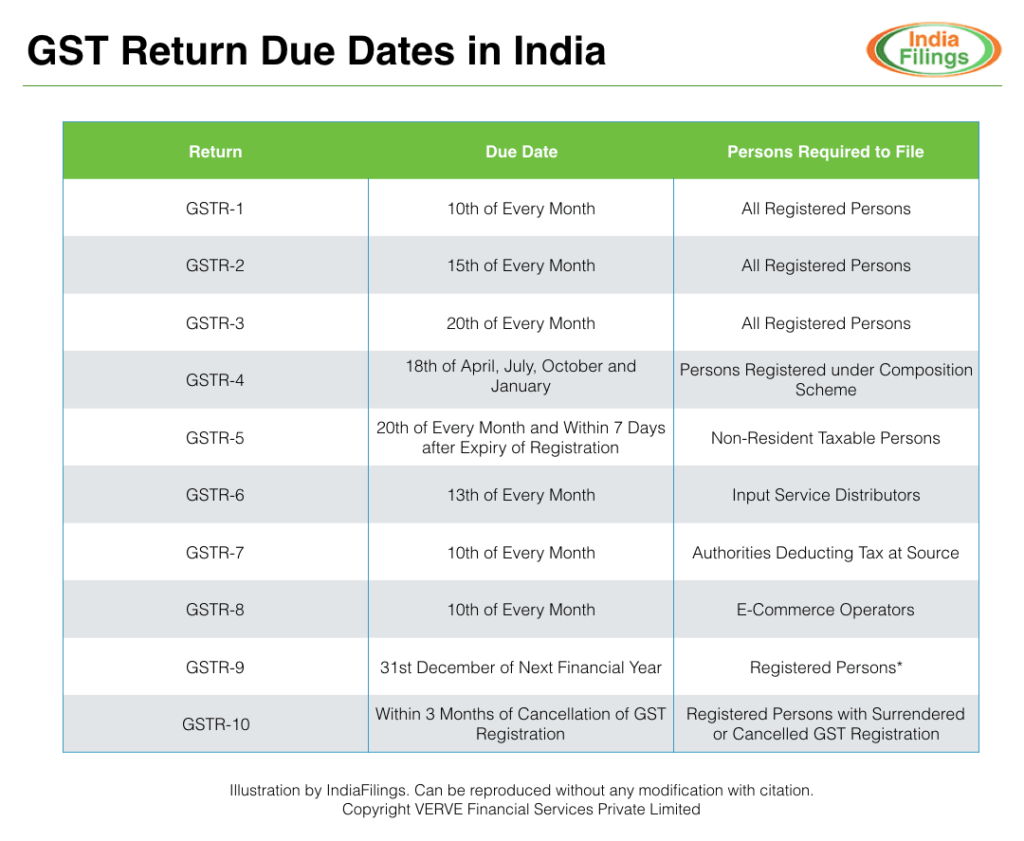 GST Return Due Dates in India

India Filings

| Return | Due Date | Persons Required to File |
|---|---|---|
| GSTR-1 | 10th of Every Month | All Registered Persons |
| GSTR-2 | 15th of Every Month | All Registered Persons |
| GSTR-3 | 20th of Every Month | All Registered Persons |
| GSTR-4 | 18th of April, July, October and January | Persons Registered under Composition Scheme |
| GSTR-5 | 20th of Every Month and Within 7 Days after Expiry of Registration | Non-Resident Taxable Persons |
| GSTR-6 | 13th of Every Month | Input Service Distributors |
| GSTR-7 | 10th of Every Month | Authorities Deducting Tax at Source |
| GSTR-8 | 10th of Every Month | E-Commerce Operators |
| GSTR-9 | 31st December of Next Financial Year | Registered Persons* |
| GSTR-10 | Within 3 Months of Cancellation of GST Registration | Registered Persons with Surrendered or Cancelled GST Registration |

Illustration by IndiaFilings. Can be reproduced without any modification with citation.
Copyright VERVE Financial Services Private Limited